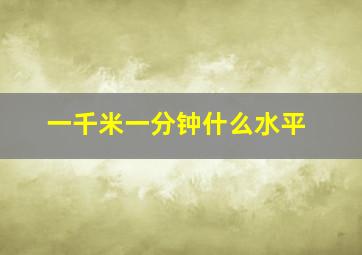 一千米一分钟什么水平